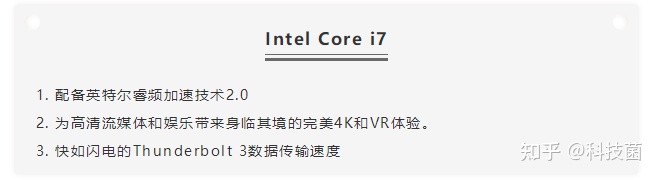 Intel Core i7

1. 配备英特尔睿频加速技术2.0

2. 为高清流媒体和娱乐带来身临其境的完美4K和VR体验。

3. 快如闪电的Thunderbolt 3数据传输速度

知乎 @科技菌